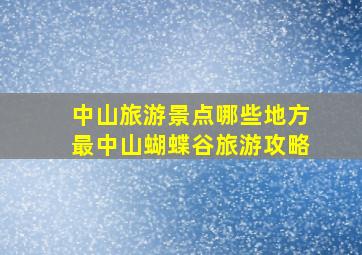 中山旅游景点哪些地方
最中山蝴蝶谷旅游攻略